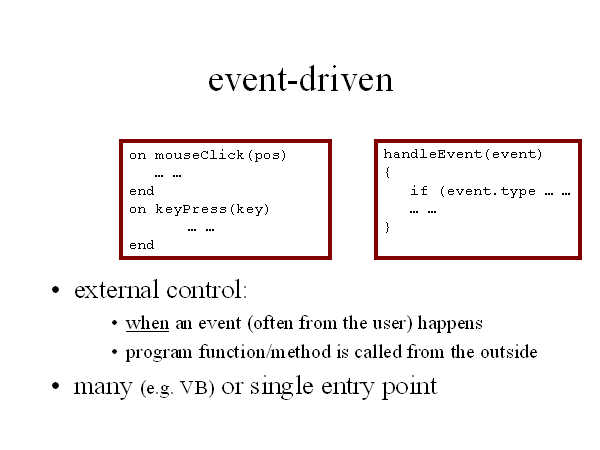 event-driven

on mouseClick(pos)
… …
end
on keyPress(key)
… …
end

handleEvent(event)
{
if (event.type … …
… …
}

• external control:
• when an event (often from the user) happens
• program function/method is called from the outside
• many (e.g. VB) or single entry point